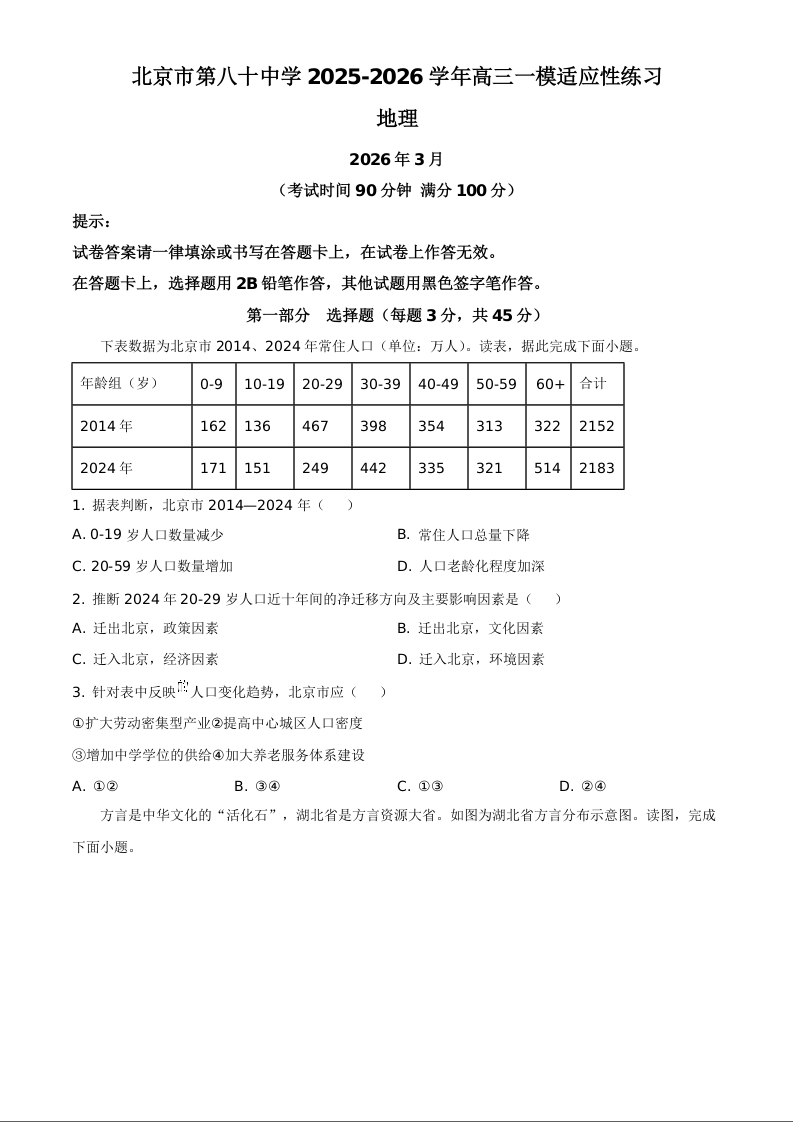 北京市第八十中学 2025-2026 学年高三一模适应性练习

地理

2026 年 3 月

（考试时间 90 分钟 满分 100 分）

提示：

试卷答案请一律填涂或书写在答题卡上，在试卷上作答无效。

在答题卡上，选择题用 2B 铅笔作答，其他试题用黑色签字笔作答。

第一部分 选择题（每题 3 分，共 45 分）

下表数据为北京市 2014、2024 年常住人口（单位：万人）。读表，据此完成下面小题。

| 年龄组（岁） | 0-9 | 10-19 | 20-29 | 30-39 | 40-49 | 50-59 | 60+ | 合计 |
|---|---|---|---|---|---|---|---|---|
| 2014 年 | 162 | 136 | 467 | 398 | 354 | 313 | 322 | 2152 |
| 2024 年 | 171 | 151 | 249 | 442 | 335 | 321 | 514 | 2183 |

1. 据表判断，北京市 2014—2024 年（ ）

A. 0-19 岁人口数量减少

B. 常住人口总量下降

C. 20-59 岁人口数量增加

D. 人口老龄化程度加深

2. 推断 2024 年 20-29 岁人口近十年间的净迁移方向及主要影响因素是（ ）

A. 迁出北京，政策因素

B. 迁出北京，文化因素

C. 迁入北京，经济因素

D. 迁入北京，环境因素

3. 针对表中反映的人口变化趋势，北京市应（ ）

①扩大劳动密集型产业②提高中心城区人口密度

③增加中学学位的供给④加大养老服务体系建设

A. ①②

B. ③④

C. ①③

D. ②④

方言是中华文化的“活化石”，湖北省是方言资源大省。如图为湖北省方言分布示意图。读图，完成下面小题。